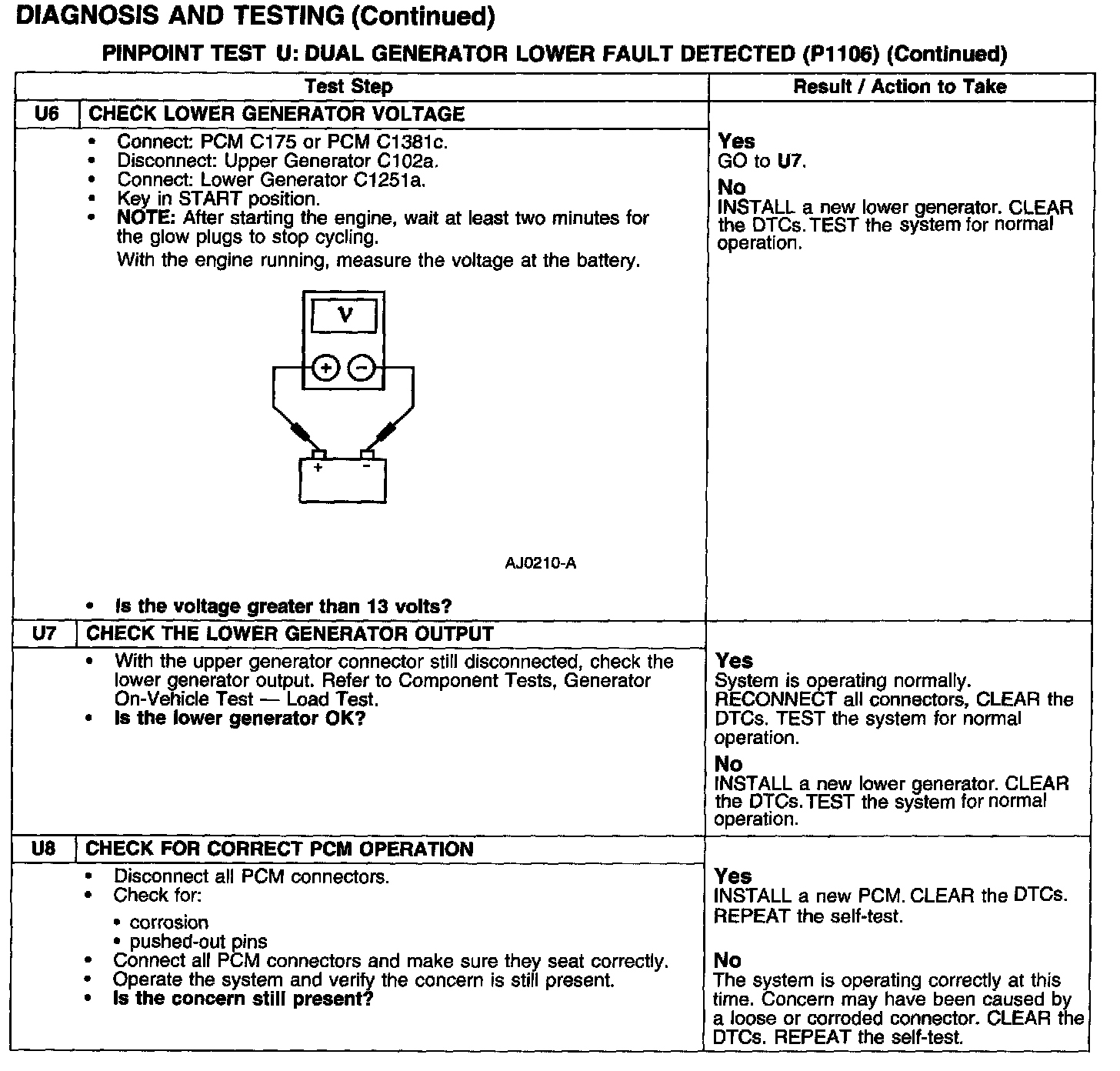 DIAGNOSIS AND TESTING (Continued)

PINPOINT TEST U: DUAL GENERATOR LOWER FAULT DETECTED (P1106) (Continued)

| Test Step | Result / Action to Take |
|---|---|
| U6 CHECK LOWER GENERATOR VOLTAGE | |
| • Connect: PCM C175 or PCM C1381c. • Disconnect: Upper Generator C102a. • Connect: Lower Generator C1251a. • Key in START position. • NOTE: After starting the engine, wait at least two minutes for the glow plugs to stop cycling. With the engine running, measure the voltage at the battery. V + − + − AJ0210-A • Is the voltage greater than 13 volts? | Yes GO to U7. No INSTALL a new lower generator. CLEAR the DTCs. TEST the system for normal operation. |
| U7 CHECK THE LOWER GENERATOR OUTPUT | |
| • With the upper generator connector still disconnected, check the lower generator output. Refer to Component Tests, Generator On-Vehicle Test — Load Test. • Is the lower generator OK? | Yes System is operating normally. RECONNECT all connectors, CLEAR the DTCs. TEST the system for normal operation. No INSTALL a new lower generator. CLEAR the DTCs. TEST the system for normal operation. |
| U8 CHECK FOR CORRECT PCM OPERATION | |
| • Disconnect all PCM connectors. • Check for: • corrosion • pushed-out pins • Connect all PCM connectors and make sure they seat correctly. • Operate the system and verify the concern is still present. • Is the concern still present? | Yes INSTALL a new PCM. CLEAR the DTCs. REPEAT the self-test. No The system is operating correctly at this time. Concern may have been caused by a loose or corroded connector. CLEAR the DTCs. REPEAT the self-test. |